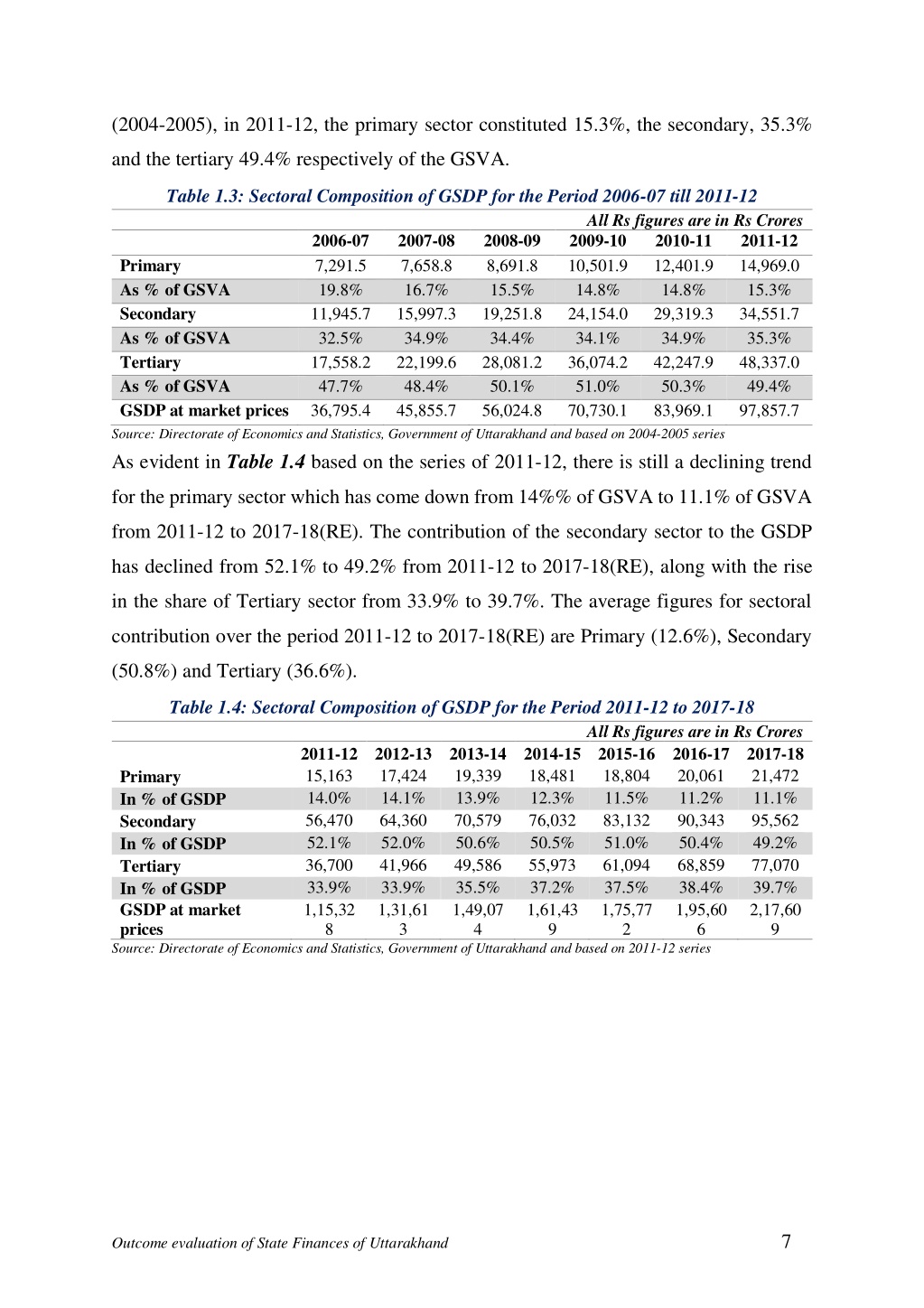 (2004-2005), in 2011-12, the primary sector constituted 15.3%, the secondary, 35.3% and the tertiary 49.4% respectively of the GSVA.

Table 1.3: Sectoral Composition of GSDP for the Period 2006-07 till 2011-12

All Rs figures are in Rs Crores

| | 2006-07 | 2007-08 | 2008-09 | 2009-10 | 2010-11 | 2011-12 |
|---|---|---|---|---|---|---|
| Primary | 7,291.5 | 7,658.8 | 8,691.8 | 10,501.9 | 12,401.9 | 14,969.0 |
| As % of GSVA | 19.8% | 16.7% | 15.5% | 14.8% | 14.8% | 15.3% |
| Secondary | 11,945.7 | 15,997.3 | 19,251.8 | 24,154.0 | 29,319.3 | 34,551.7 |
| As % of GSVA | 32.5% | 34.9% | 34.4% | 34.1% | 34.9% | 35.3% |
| Tertiary | 17,558.2 | 22,199.6 | 28,081.2 | 36,074.2 | 42,247.9 | 48,337.0 |
| As % of GSVA | 47.7% | 48.4% | 50.1% | 51.0% | 50.3% | 49.4% |
| GSDP at market prices | 36,795.4 | 45,855.7 | 56,024.8 | 70,730.1 | 83,969.1 | 97,857.7 |

Source: Directorate of Economics and Statistics, Government of Uttarakhand and based on 2004-2005 series

As evident in Table 1.4 based on the series of 2011-12, there is still a declining trend for the primary sector which has come down from 14%% of GSVA to 11.1% of GSVA from 2011-12 to 2017-18(RE). The contribution of the secondary sector to the GSDP has declined from 52.1% to 49.2% from 2011-12 to 2017-18(RE), along with the rise in the share of Tertiary sector from 33.9% to 39.7%. The average figures for sectoral contribution over the period 2011-12 to 2017-18(RE) are Primary (12.6%), Secondary (50.8%) and Tertiary (36.6%).

Table 1.4: Sectoral Composition of GSDP for the Period 2011-12 to 2017-18

All Rs figures are in Rs Crores

| | 2011-12 | 2012-13 | 2013-14 | 2014-15 | 2015-16 | 2016-17 | 2017-18 |
|---|---|---|---|---|---|---|---|
| Primary | 15,163 | 17,424 | 19,339 | 18,481 | 18,804 | 20,061 | 21,472 |
| In % of GSDP | 14.0% | 14.1% | 13.9% | 12.3% | 11.5% | 11.2% | 11.1% |
| Secondary | 56,470 | 64,360 | 70,579 | 76,032 | 83,132 | 90,343 | 95,562 |
| In % of GSDP | 52.1% | 52.0% | 50.6% | 50.5% | 51.0% | 50.4% | 49.2% |
| Tertiary | 36,700 | 41,966 | 49,586 | 55,973 | 61,094 | 68,859 | 77,070 |
| In % of GSDP | 33.9% | 33.9% | 35.5% | 37.2% | 37.5% | 38.4% | 39.7% |
| GSDP at market prices | 1,15,328 | 1,31,613 | 1,49,074 | 1,61,439 | 1,75,772 | 1,95,606 | 2,17,609 |

Source: Directorate of Economics and Statistics, Government of Uttarakhand and based on 2011-12 series

Outcome evaluation of State Finances of Uttarakhand 7